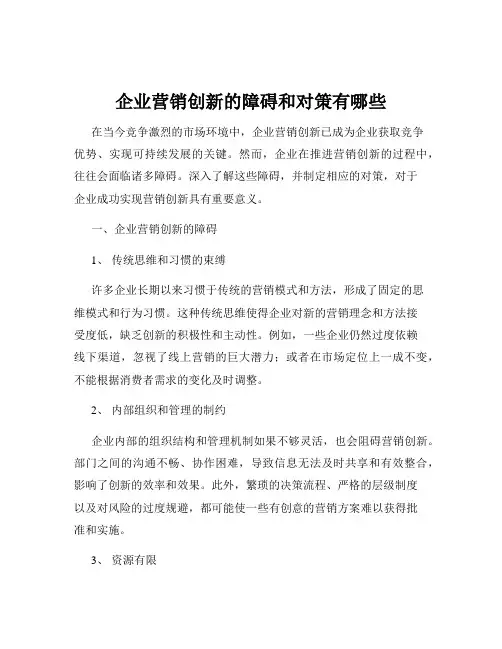 企业营销创新的障碍和对策有哪些

在当今竞争激烈的市场环境中，企业营销创新已成为企业获取竞争优势、实现可持续发展的关键。然而，企业在推进营销创新的过程中，往往会面临诸多障碍。深入了解这些障碍，并制定相应的对策，对于企业成功实现营销创新具有重要意义。

一、企业营销创新的障碍

1、传统思维和习惯的束缚

许多企业长期以来习惯于传统的营销模式和方法，形成了固定的思维模式和行为习惯。这种传统思维使得企业对新的营销理念和方法接受度低，缺乏创新的积极性和主动性。例如，一些企业仍然过度依赖线下渠道，忽视了线上营销的巨大潜力；或者在市场定位上一成不变，不能根据消费者需求的变化及时调整。

2、内部组织和管理的制约

企业内部的组织结构和管理机制如果不够灵活，也会阻碍营销创新。部门之间的沟通不畅、协作困难，导致信息无法及时共享和有效整合，影响了创新的效率和效果。此外，繁琐的决策流程、严格的层级制度以及对风险的过度规避，都可能使一些有创意的营销方案难以获得批准和实施。

3、资源有限